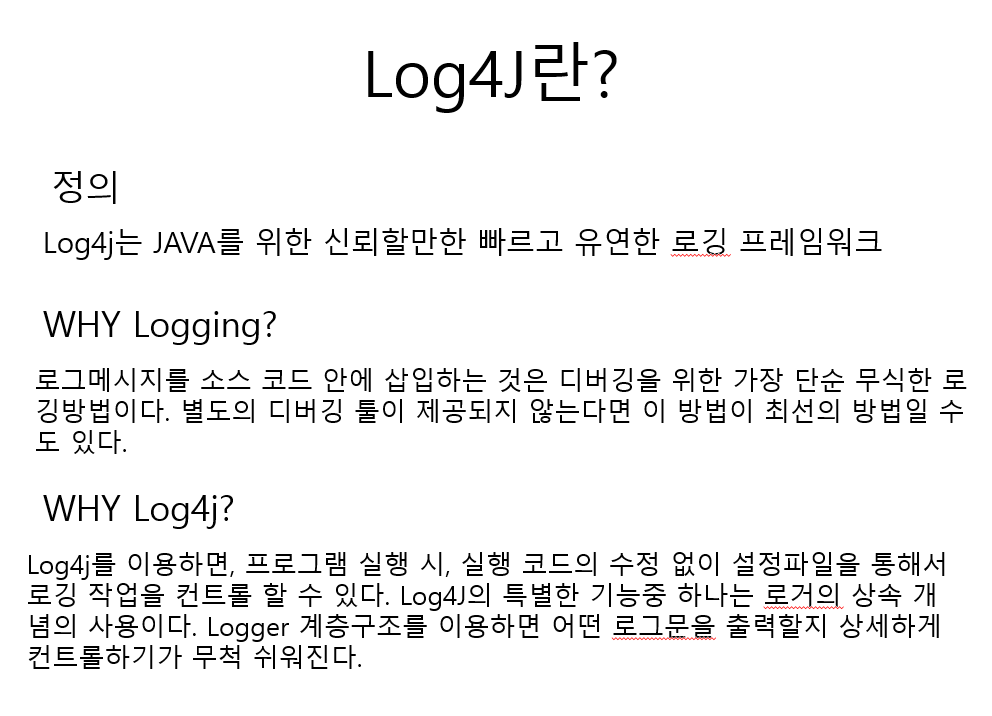 Log4J란?

정의

Log4j는 JAVA를 위한 신뢰할만한 빠르고 유연한 로깅 프레임워크

WHY Logging?

로그메시지를 소스 코드 안에 삽입하는 것은 디버깅을 위한 가장 단순 무식한 로깅방법이다. 별도의 디버깅 툴이 제공되지 않는다면 이 방법이 최선의 방법일 수도 있다.

WHY Log4j?

Log4j를 이용하면, 프로그램 실행 시, 실행 코드의 수정 없이 설정파일을 통해서 로깅 작업을 컨트롤 할 수 있다. Log4J의 특별한 기능중 하나는 로거의 상속 개념의 사용이다. Logger 계층구조를 이용하면 어떤 로그문을 출력할지 상세하게 컨트롤하기가 무척 쉬워진다.